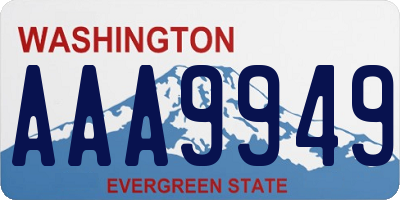 WASHINGTON
AAA9949
EVERGREEN STATE